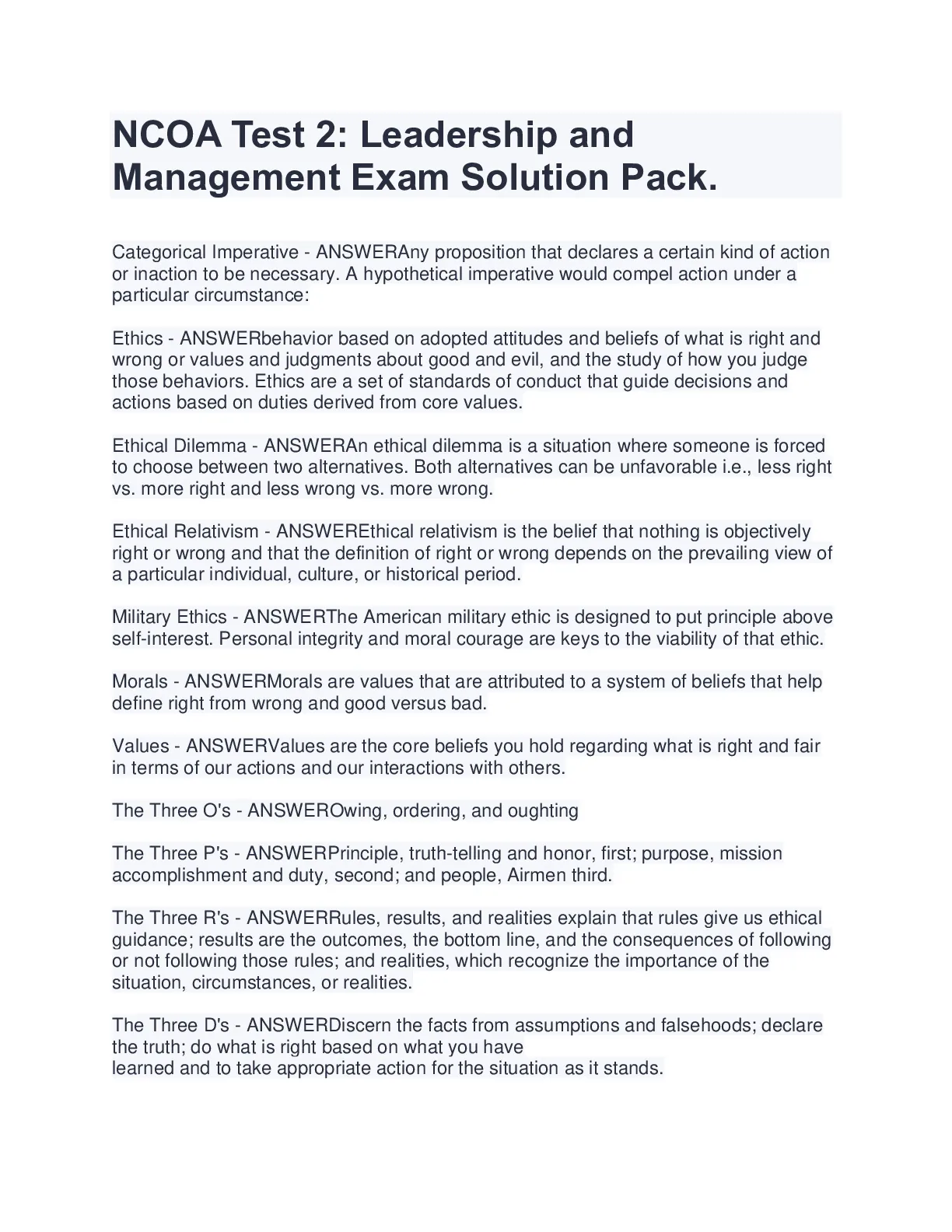 NCOA Test 2: Leadership and Management Exam Solution Pack.

Categorical Imperative - ANSWERAny proposition that declares a certain kind of action or inaction to be necessary. A hypothetical imperative would compel action under a particular circumstance:

Ethics - ANSWERbehavior based on adopted attitudes and beliefs of what is right and wrong or values and judgments about good and evil, and the study of how you judge those behaviors. Ethics are a set of standards of conduct that guide decisions and actions based on duties derived from core values.

Ethical Dilemma - ANSWERAn ethical dilemma is a situation where someone is forced to choose between two alternatives. Both alternatives can be unfavorable i.e., less right vs. more right and less wrong vs. more wrong.

Ethical Relativism - ANSWEREthical relativism is the belief that nothing is objectively right or wrong and that the definition of right or wrong depends on the prevailing view of a particular individual, culture, or historical period.

Military Ethics - ANSWERThe American military ethic is designed to put principle above self-interest. Personal integrity and moral courage are keys to the viability of that ethic.

Morals - ANSWERMorals are values that are attributed to a system of beliefs that help define right from wrong and good versus bad.

Values - ANSWERValues are the core beliefs you hold regarding what is right and fair in terms of our actions and our interactions with others.

The Three O's - ANSWEROwing, ordering, and oughting

The Three P's - ANSWERPrinciple, truth-telling and honor, first; purpose, mission accomplishment and duty, second; and people, Airmen third.

The Three R's - ANSWERRules, results, and realities explain that rules give us ethical guidance; results are the outcomes, the bottom line, and the consequences of following or not following those rules; and realities, which recognize the importance of the situation, circumstances, or realities.

The Three D's - ANSWERDiscern the facts from assumptions and falsehoods; declare the truth; do what is right based on what you have learned and to take appropriate action for the situation as it stands.